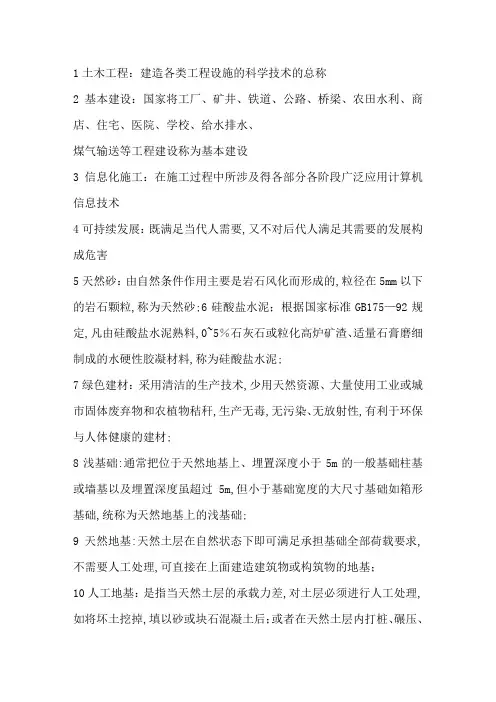 1 土木工程：建造各类工程设施的科学技术的总称

2 基本建设：国家将工厂、矿井、铁道、公路、桥梁、农田水利、商店、住宅、医院、学校、给水排水、

煤气输送等工程建设称为基本建设

3 信息化施工：在施工过程中所涉及得各部分各阶段广泛应用计算机信息技术

4 可持续发展：既满是当代人需要，又不对后代人满足其需要的发展构成危害

5 天然砂：由自然条件作用主要是岩石风化而形成的，粒径在 5mm 以下的岩石颗粒，称为天然砂；6 硅酸盐水泥：根据国家标准 GB175—92 规定，凡由硅酸盐水泥熟料，0~5%石灰石或粒化高炉矿渣、适量石膏磨细制成的水硬性胶凝材料，称为硅酸盐水泥；

7 绿色建材：采用清洁的生产技术，少用天然资源、大量使用工业或城市固体废弃物和农植物秸秆，生产无毒，无污染、无放射性，有利于环保与人体健康的建材；

8 浅基础：通常把位于天然地基上、埋置深度小于 5m 的一般基础柱基或墙基以及埋置深度虽超过 5m，但小于基础宽度的大尺寸基础如箱形基础，统称为天然地基上的浅基础；

9 天然地基：天然土层在自然状态下即可满足承担基础全部荷载要求，不需要人工处理，可直接在上面建造建筑物或构筑物的地基；

10 人工地基：是指当天然土层的承载力差，对土层必须进行人工处理，如将坏土挖掉，填以砂或块石混凝土后；或者在天然土层内打桩、碾压、